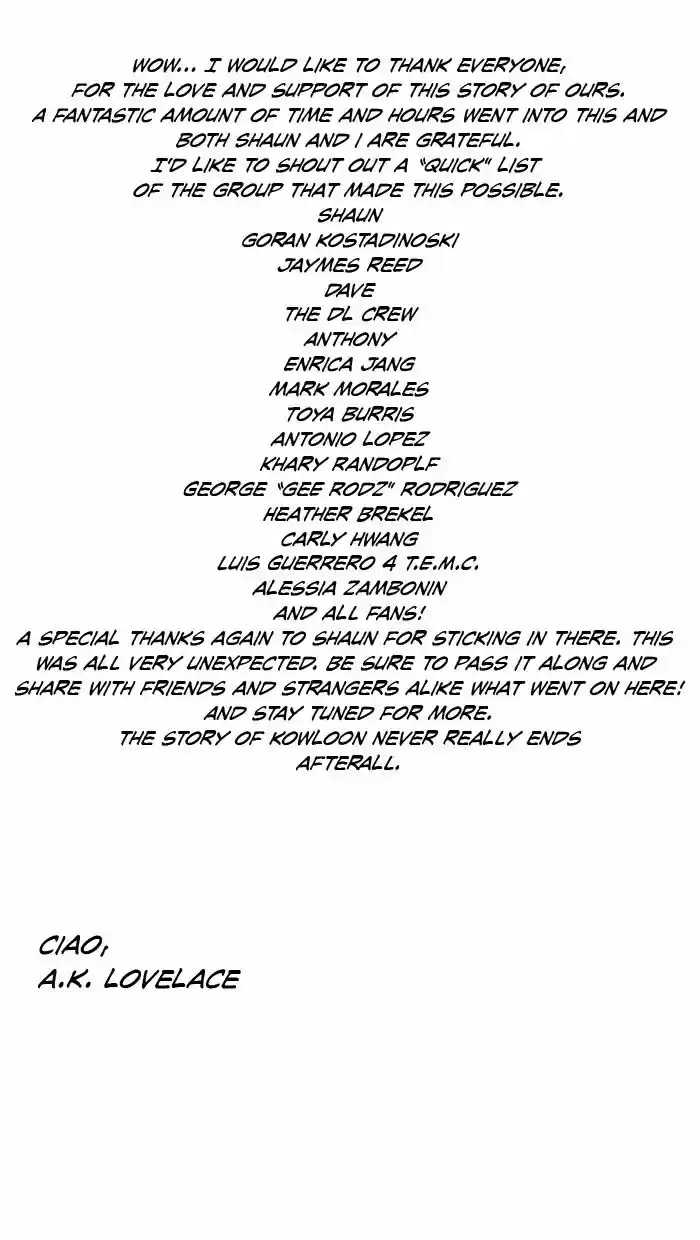 WOW... I WOULD LIKE TO THANK EVERYONE, FOR THE LOVE AND SUPPORT OF THIS STORY OF OURS. A FANTASTIC AMOUNT OF TIME AND HOURS WENT INTO THIS AND BOTH SHAUN AND I ARE GRATEFUL. I'D LIKE TO SHOUT OUT A "QUICK" LIST OF THE GROUP THAT MADE THIS POSSIBLE.
SHAUN
GORAN KOSTADINOSKI
JAYMES REED
DAVE
THE DL CREW
ANTHONY
ENRICA JANG
MARK MORALES
TOYA BURRIS
ANTONIO LOPEZ
KHARY RANDOPLF
GEORGE "GEE RODZ" RODRIGUEZ
HEATHER BREKEL
CARLY HWANG
LUIS GUERRERO 4 T.E.M.C.
ALESSIA ZAMBONIN
AND ALL FANS!

A SPECIAL THANKS AGAIN TO SHAUN FOR STICKING IN THERE. THIS WAS ALL VERY UNEXPECTED. BE SURE TO PASS IT ALONG AND SHARE WITH FRIENDS AND STRANGERS ALIKE WHAT WENT ON HERE! AND STAY TUNED FOR MORE. THE STORY OF KOWLOON NEVER REALLY ENDS AFTERALL.

CIAO,
A.K. LOVELACE